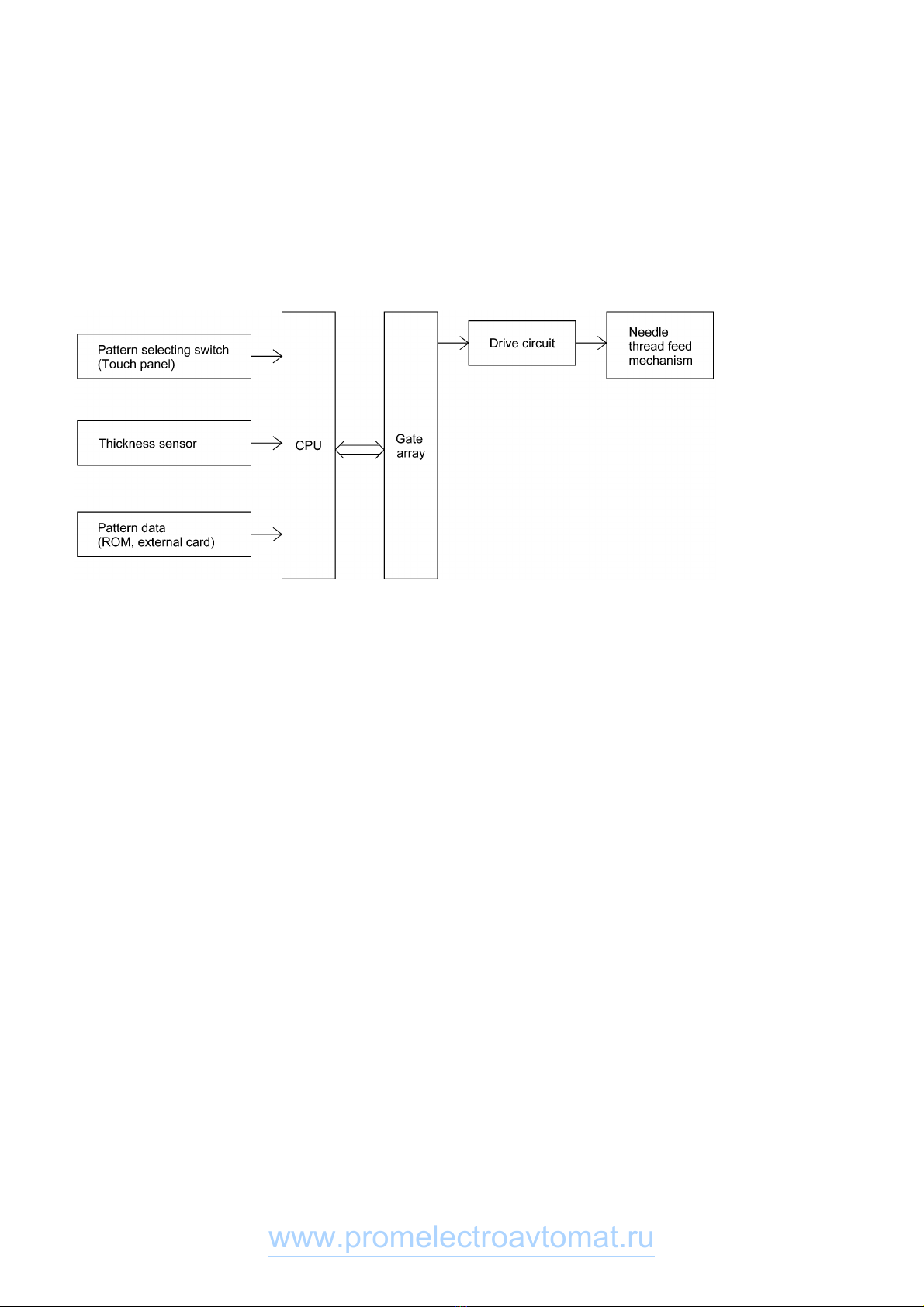 Pattern selecting switch
(Touch panel)

Thickness sensor

Pattern data
(ROM, external card)

CPU

Gate
array

Drive circuit

Needle
thread feed
mechanism

www.promelectroavtomat.ru